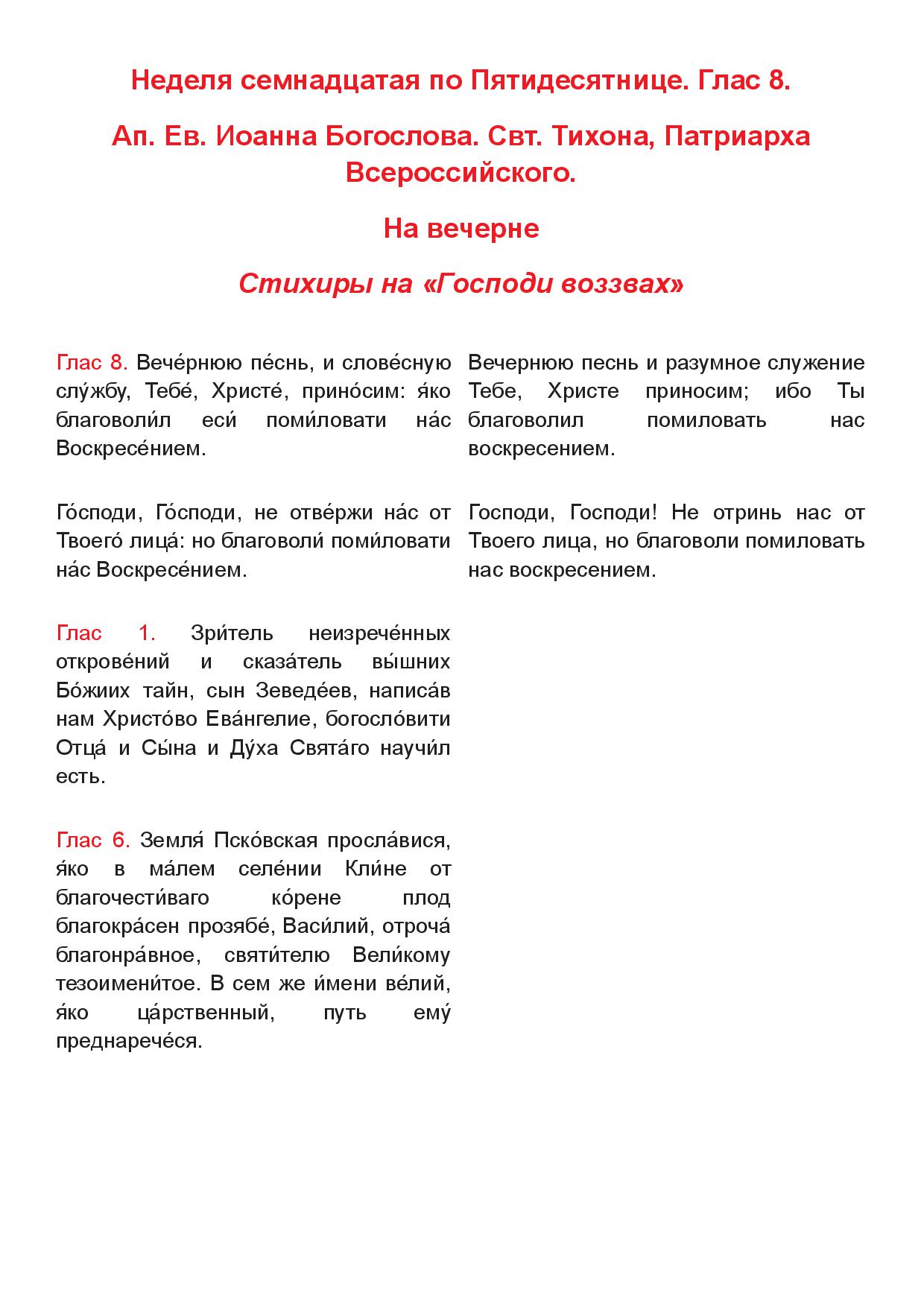 Неделя семнадцатая по Пятидесятнице. Глас 8.

Ап. Ев. Иоанна Богослова. Свт. Тихона, Патриарха Всероссийского.

На вечерне

Стихиры на «Господи воззвах»

Глас 8. Вече́рнюю пе́снь, и слове́сную слу́жбу, Тебе́, Христе́, прино́сим: я́ко благоволи́л еси́ поми́ловати на́с Воскресе́нием.

Го́споди, Го́споди, не отве́ржи на́с от Твоего́ лица́: но благоволи́ поми́ловати на́с Воскресе́нием.

Глас 1. Зри́тель неизрече́нных открове́ний и сказа́тель вы́шних Бо́жиих тайн, сын Зеведе́ев, написа́в нам Христо́во Ева́нгелие, богосло́вити Отца́ и Сы́на и Ду́ха Свята́го научи́л есть.

Глас 6. Земля́ Пско́вская просла́вися, я́ко в ма́лем селе́нии Кли́не от благочести́ваго ко́рене плод благокра́сен прозябе́, Васи́лий, отроча́ благонра́вное, святи́телю Вели́кому тезоимени́тое. В сем же и́мени ве́лий, я́ко ца́рственный, путь ему́ преднарече́ся.

Вечернюю песнь и разумное служение Тебе, Христе приносим; ибо Ты благоволил помиловать нас воскресением.

Господи, Господи! Не отринь нас от Твоего лица, но благоволи помиловать нас воскресением.